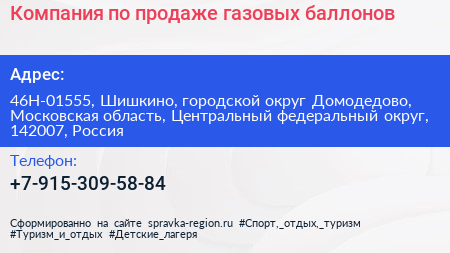 Компания по продаже газовых баллонов

Адрес:

46Н-01555, Шишкино, городской округ Домодедово, Московская область, Центральный федеральный округ, 142007, Россия

Телефон:

+7-915-309-58-84

Сформированно на сайте spravka-region.ru #Спорт,_отдых,_туризм #Туризм_и_отдых #Детские_лагеря